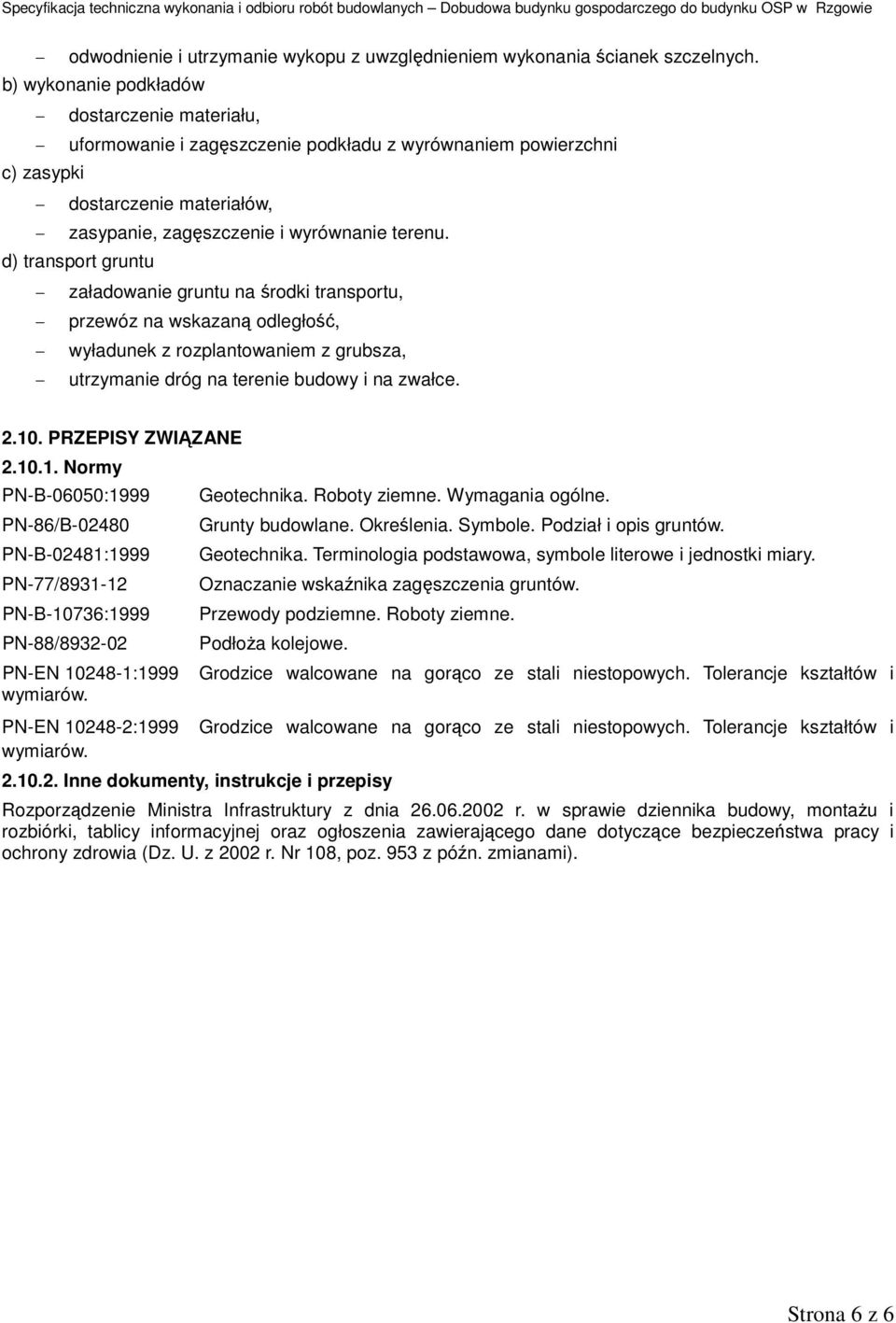 Specyfikacja techniczna wykonania i odbioru robót budowlanych – Dobudowa budynku gospodarczego do budynku OSP w Rzgowie

– odwodnienie i utrzymanie wykopu z uwzględnieniem wykonania ścianek szczelnych.
b) wykonanie podkładów
– dostarczenie materiału,
– uformowanie i zagęszczenie podkładu z wyrównaniem powierzchni
c) zasypki
– dostarczenie materiałów,
– zasypanie, zagęszczenie i wyrównanie terenu.
d) transport gruntu
– załadowanie gruntu na środki transportu,
– przewóz na wskazaną odległość,
– wyładunek z rozplantowaniem z grubsza,
– utrzymanie dróg na terenie budowy i na zwałce.

2.10. PRZEPISY ZWIĄZANE
2.10.1. Normy
PN-B-06050:1999 Geotechnika. Roboty ziemne. Wymagania ogólne.
PN-86/B-02480 Grunty budowlane. Określenia. Symbole. Podział i opis gruntów.
PN-B-02481:1999 Geotechnika. Terminologia podstawowa, symbole literowe i jednostki miary.
PN-77/8931-12 Oznaczanie wskaźnika zagęszczenia gruntów.
PN-B-10736:1999 Przewody podziemne. Roboty ziemne.
PN-88/8932-02 Podłoża kolejowe.
PN-EN 10248-1:1999 Grodzice walcowane na gorąco ze stali niestopowych. Tolerancje kształtów i wymiarów.
PN-EN 10248-2:1999 Grodzice walcowane na gorąco ze stali niestopowych. Tolerancje kształtów i wymiarów.
2.10.2. Inne dokumenty, instrukcje i przepisy
Rozporządzenie Ministra Infrastruktury z dnia 26.06.2002 r. w sprawie dziennika budowy, montażu i rozbiórki, tablicy informacyjnej oraz ogłoszenia zawierającego dane dotyczące bezpieczeństwa pracy i ochrony zdrowia (Dz. U. z 2002 r. Nr 108, poz. 953 z późn. zmianami).

Strona 6 z 6